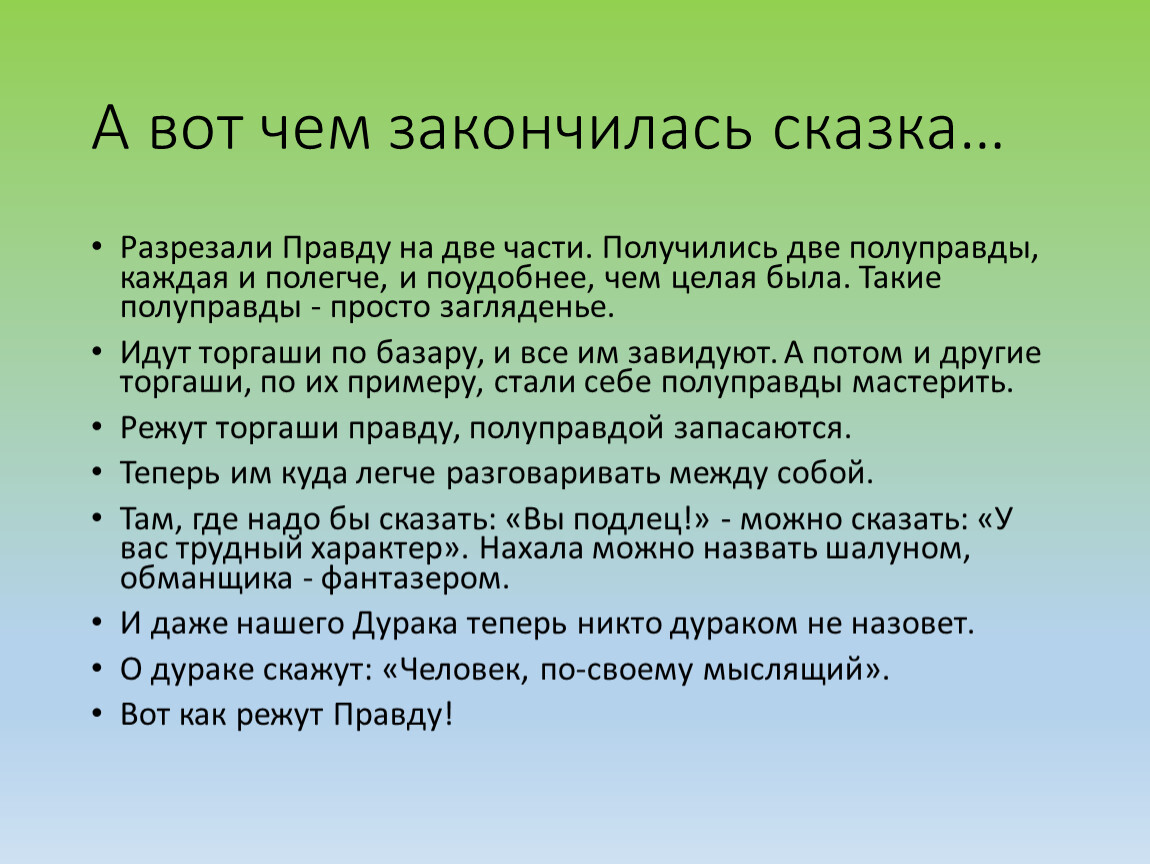 А вот чем закончилась сказка…

• Разрезали Правду на две части. Получились две полуправды, каждая и полегче, и поудобнее, чем целая была. Такие полуправды - просто загляденье.
• Идут торгаши по базару, и все им завидуют. А потом и другие торгаши, по их примеру, стали себе полуправды мастерить.
• Режут торгаши правду, полуправдой запасаются.
• Теперь им куда легче разговаривать между собой.
• Там, где надо бы сказать: «Вы подлец!» - можно сказать: «У вас трудный характер». Нахала можно назвать шалуном, обманщика - фантазером.
• И даже нашего Дурака теперь никто дураком не назовет.
• О дураке скажут: «Человек, по-своему мыслящий».
• Вот как режут Правду!